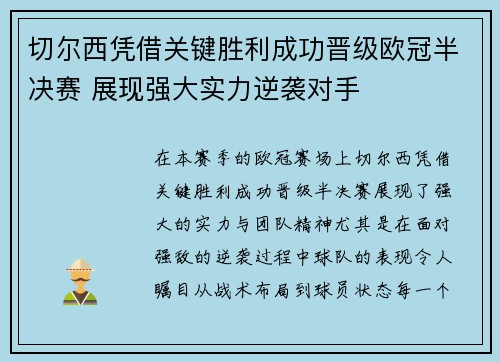 切尔西凭借关键胜利成功晋级欧冠半决赛 展现强大实力逆袭对手

在本赛季的欧冠赛场上切尔西凭借关键胜利成功晋级半决赛展现了强大的实力与团队精神尤其是在面对强敌的逆袭过程中球队的表现令人瞩目从战术布局到球员状态每一个